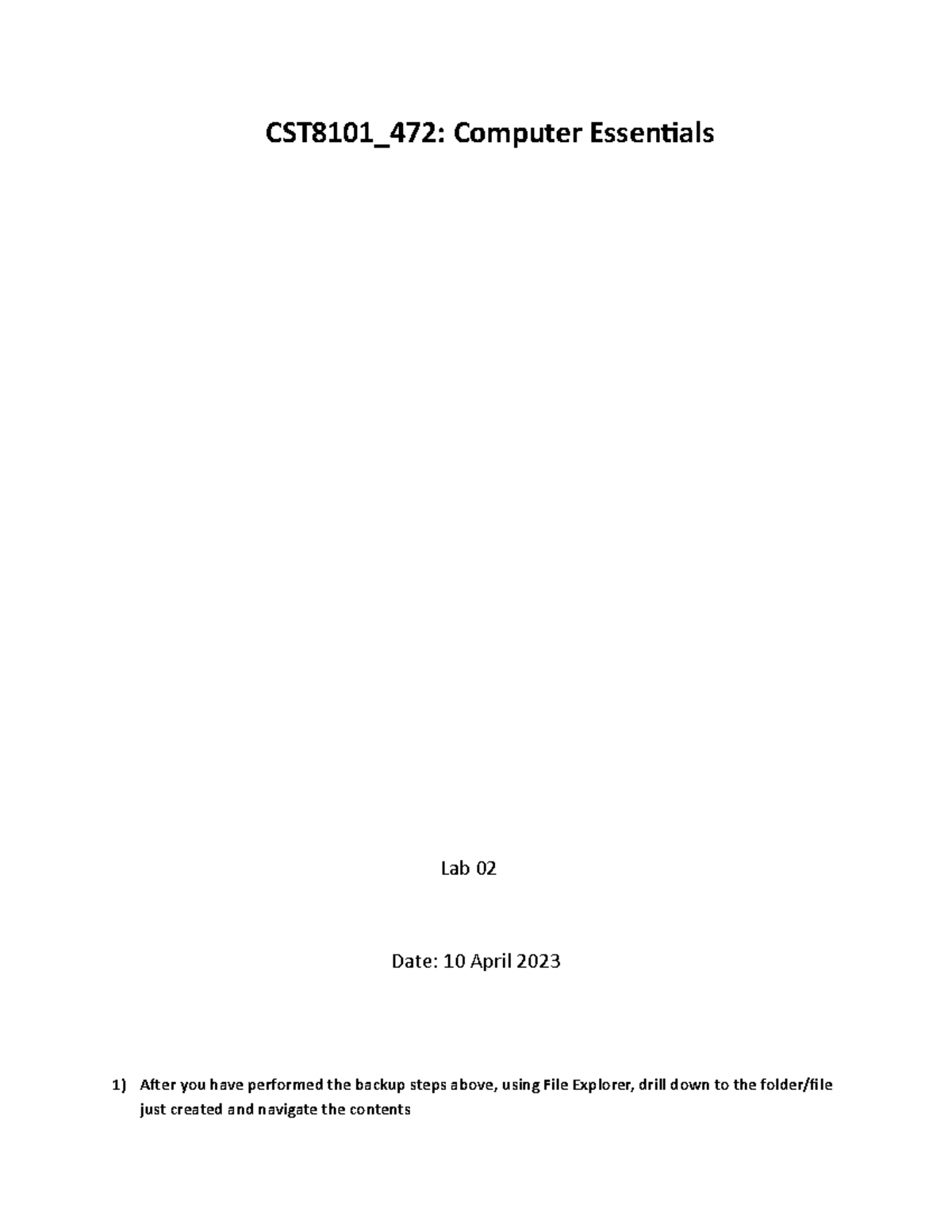 CST8101_472: Computer Essentials

Lab 02

Date: 10 April 2023

1) After you have performed the backup steps above, using File Explorer, drill down to the folder/file just created and navigate the contents